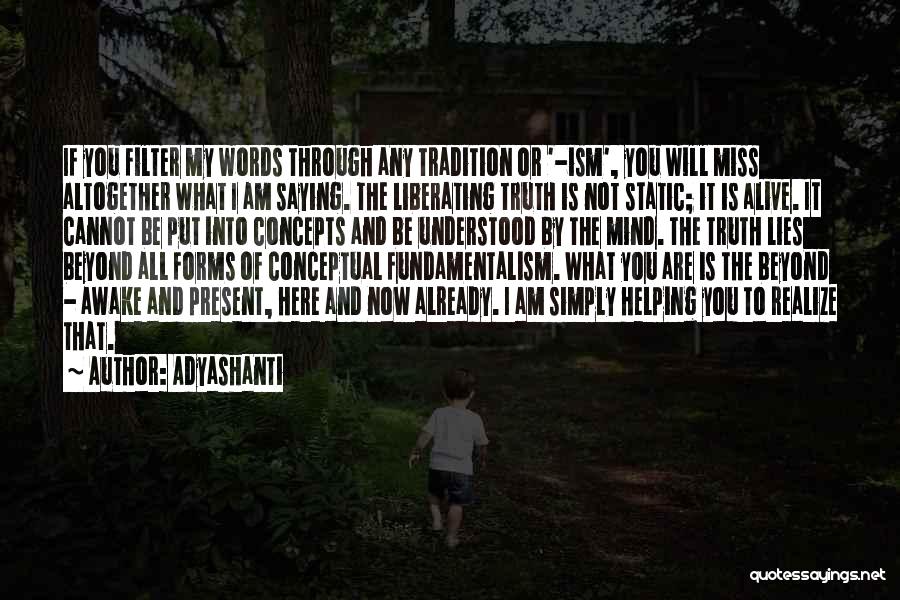 IF YOU FILTER MY WORDS THROUGH ANY TRADITION OR '-ISM', YOU WILL MISS ALTOGETHER WHAT I AM SAYING. THE LIBERATING TRUTH IS NOT STATIC; IT IS ALIVE. IT CANNOT BE PUT INTO CONCEPTS AND BE UNDERSTOOD BY THE MIND. THE TRUTH LIES BEYOND ALL FORMS OF CONCEPTUAL FUNDAMENTALISM. WHAT YOU ARE IS THE BEYOND - AWAKE AND PRESENT, HERE AND NOW ALREADY. I AM SIMPLY HELPING YOU TO REALIZE THAT.

~ AUTHOR: ADYASHANTI

quotessayings.net